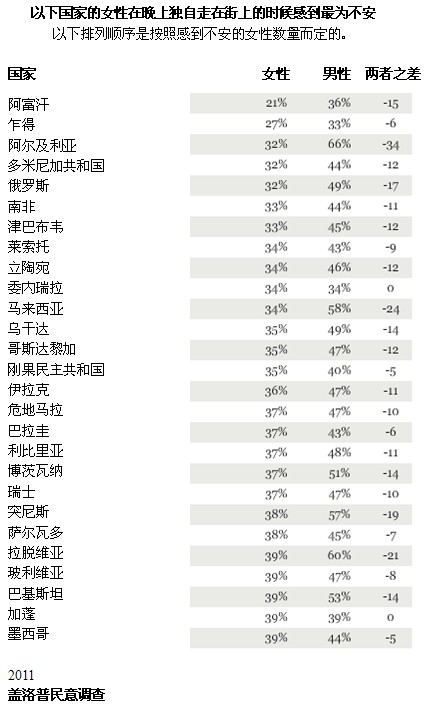 以下国家的女性在晚上独自走在街上的时候感到最为不安
以下排列顺序是按照感到不安的女性数量而定的。

| 国家 | 女性 | 男性 | 两者之差 |
|---|---|---|---|
| 阿富汗 | 21% | 36% | -15 |
| 乍得 | 27% | 33% | -6 |
| 阿尔及利亚 | 32% | 66% | -34 |
| 多米尼加共和国 | 32% | 44% | -12 |
| 俄罗斯 | 32% | 49% | -17 |
| 南非 | 33% | 44% | -11 |
| 津巴布韦 | 33% | 45% | -12 |
| 莱索托 | 34% | 43% | -9 |
| 立陶宛 | 34% | 46% | -12 |
| 委内瑞拉 | 34% | 34% | 0 |
| 马来西亚 | 34% | 58% | -24 |
| 乌干达 | 35% | 49% | -14 |
| 哥斯达黎加 | 35% | 47% | -12 |
| 刚果民主共和国 | 35% | 40% | -5 |
| 伊拉克 | 36% | 47% | -11 |
| 危地马拉 | 37% | 47% | -10 |
| 巴拉圭 | 37% | 43% | -6 |
| 利比里亚 | 37% | 48% | -11 |
| 博茨瓦纳 | 37% | 51% | -14 |
| 瑞士 | 37% | 47% | -10 |
| 突尼斯 | 38% | 57% | -19 |
| 萨尔瓦多 | 38% | 45% | -7 |
| 拉脱维亚 | 39% | 60% | -21 |
| 玻利维亚 | 39% | 47% | -8 |
| 巴基斯坦 | 39% | 53% | -14 |
| 加蓬 | 39% | 39% | 0 |
| 墨西哥 | 39% | 44% | -5 |

2011
盖洛普民意调查